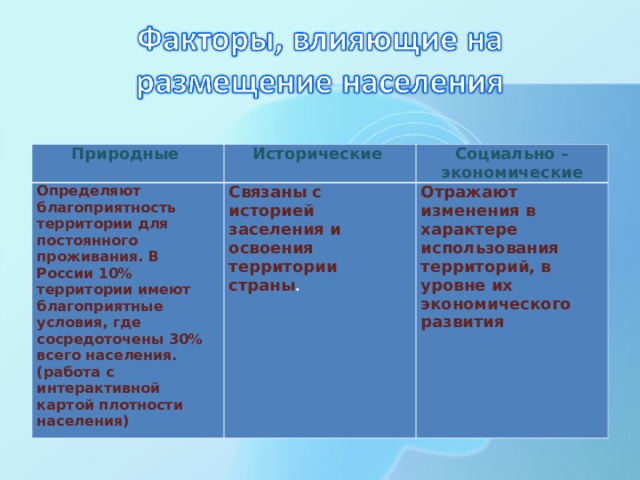 Факторы, влияющие на размещение населения

| Природные | Исторические | Социально – экономические |
|---|---|---|
| Определяют благоприятность территории для постоянного проживания. В России 10% территории имеют благоприятные условия, где сосредоточены 30% всего населения. (работа с интерактивной картой плотности населения) | Связаны с историей заселения и освоения территории страны. | Отражают изменения в характере использования территорий, в уровне их экономического развития |